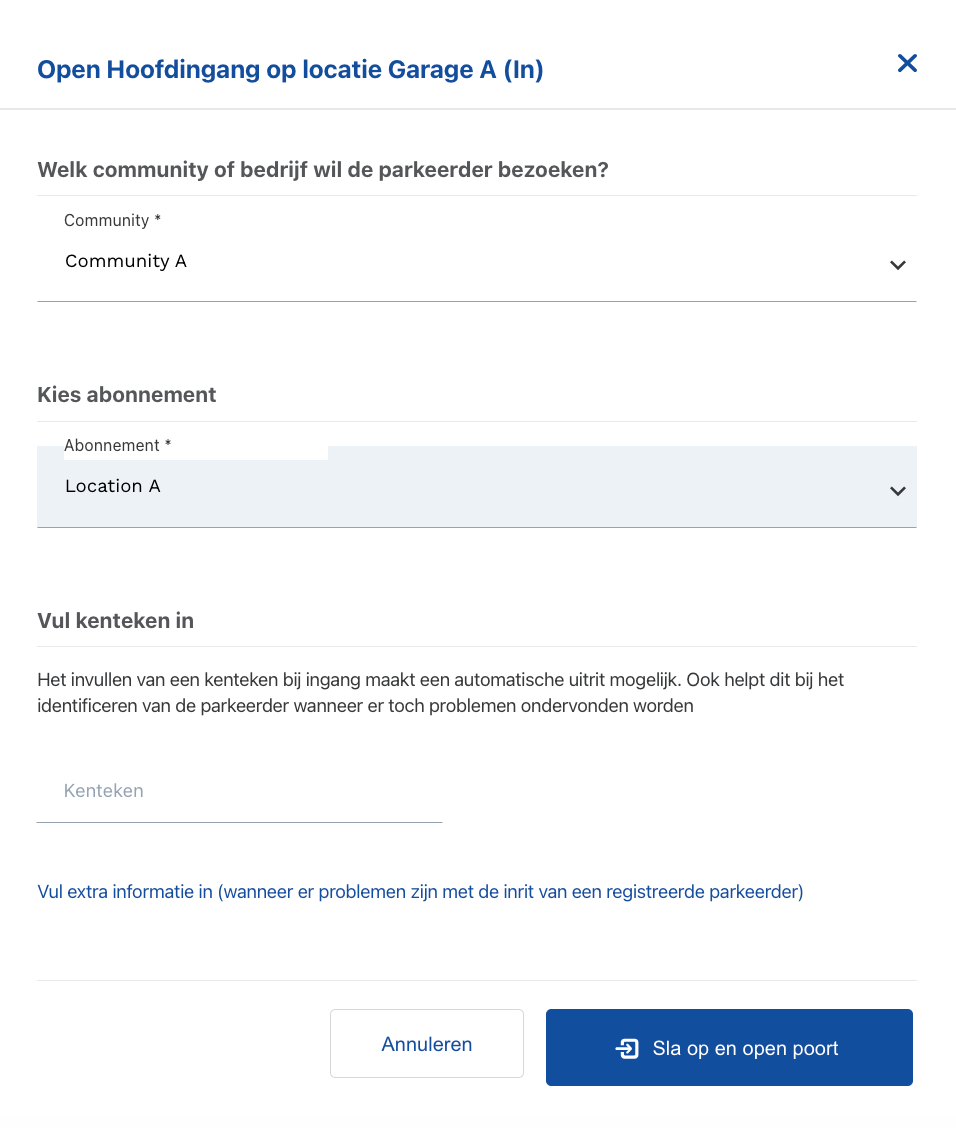 Open Hoofdingang op locatie Garage A (In)

Welk community of bedrijf wil de parkeerder bezoeken?

Community *
Community A

Kies abonnement

Abonnement *
Location A

Vul kenteken in

Het invullen van een kenteken bij ingang maakt een automatische uitrit mogelijk. Ook helpt dit bij het identificeren van de parkeerder wanneer er toch problemen ondervonden worden

Kenteken

Vul extra informatie in (wanneer er problemen zijn met de inrit van een registreerde parkeerder)

Annuleren

Sla op en open poort